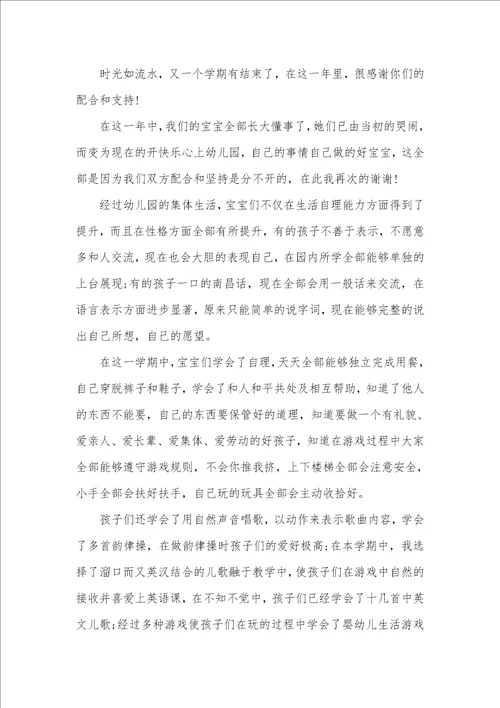 时光如流水，又一个学期有结束了，在这一年里，很感谢你们的配合和支持！

在这一年中，我们的宝宝全部长大懂事了，她们已由当初的哭闹，而变为现在的开快乐心上幼儿园，自己的事情自己做的好宝宝，这全部是因为我们双方配合和坚持是分不开的，在此我再次的谢谢！

经过幼儿园的集体生活，宝宝们不仅在生活自理能力方面得到了提升，而且在性格方面全部有所提升，有的孩子不善于表示，不愿意多和人交流，现在也会大胆的表现自己，在园内所学全部能够单独的上台展现；有的孩子一口的南昌话，现在全部会用一般话来交流，在语言表示方面进步显著，原来只能简单的说字词，现在能够完整的说出自己所想，自己的愿望。

在这一学期中，宝宝们学会了自理，天天全部能够独立完成用餐，自己穿脱裤子和鞋子，学会了和人和平共处及相互帮助，知道了他人的东西不能要，自己的东西要保管好的道理，知道要做一个有礼貌、爱亲人、爱长辈、爱集体、爱劳动的好孩子，知道在游戏过程中大家全部能够遵守游戏规则，不会你推我挤，上下楼梯全部会注意安全，小手全部会扶好扶手，自己玩的玩具全部会主动收拾好。

孩子们还学会了用自然声音唱歌，以动作来表示歌曲内容，学会了多首韵律操，在做韵律操时孩子们的爱好极高；在本学期中，我选择了溜口而又英汉结合的儿歌融于教学中，使孩子们在游戏中自然的接收并喜爱上英语课，在不知不觉中，孩子们已经学会了十几首中英文儿歌；经过多种游戏使孩子们在玩的过程中学会了婴幼儿生活游戏